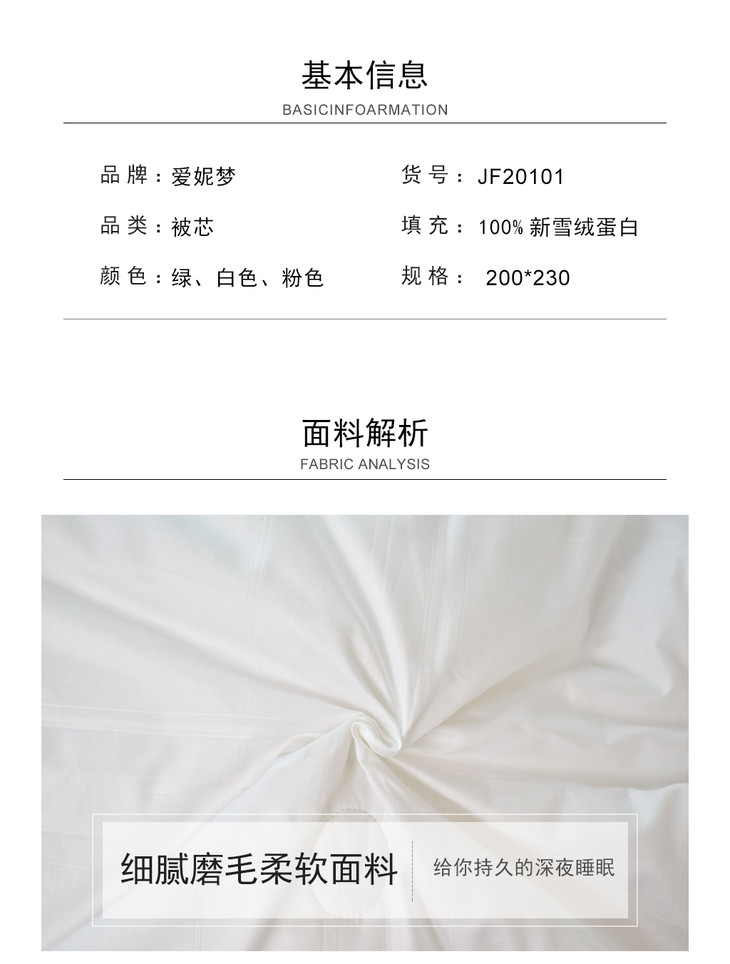 基本信息
BASICINFOARMATION

品牌：爱妮梦
品类：被芯
颜色：绿、白色、粉色

货号：JF20101
填充：100%新雪绒蛋白
规格：200*230

面料解析
FABRIC ANALYSIS

细腻磨毛柔软面料

给你持久的深夜睡眠